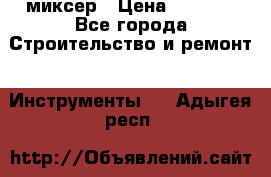 миксер Цена
Все города
Строительство и ремонт

Инструменты Адыгея респ

http://Объявлений.сайт